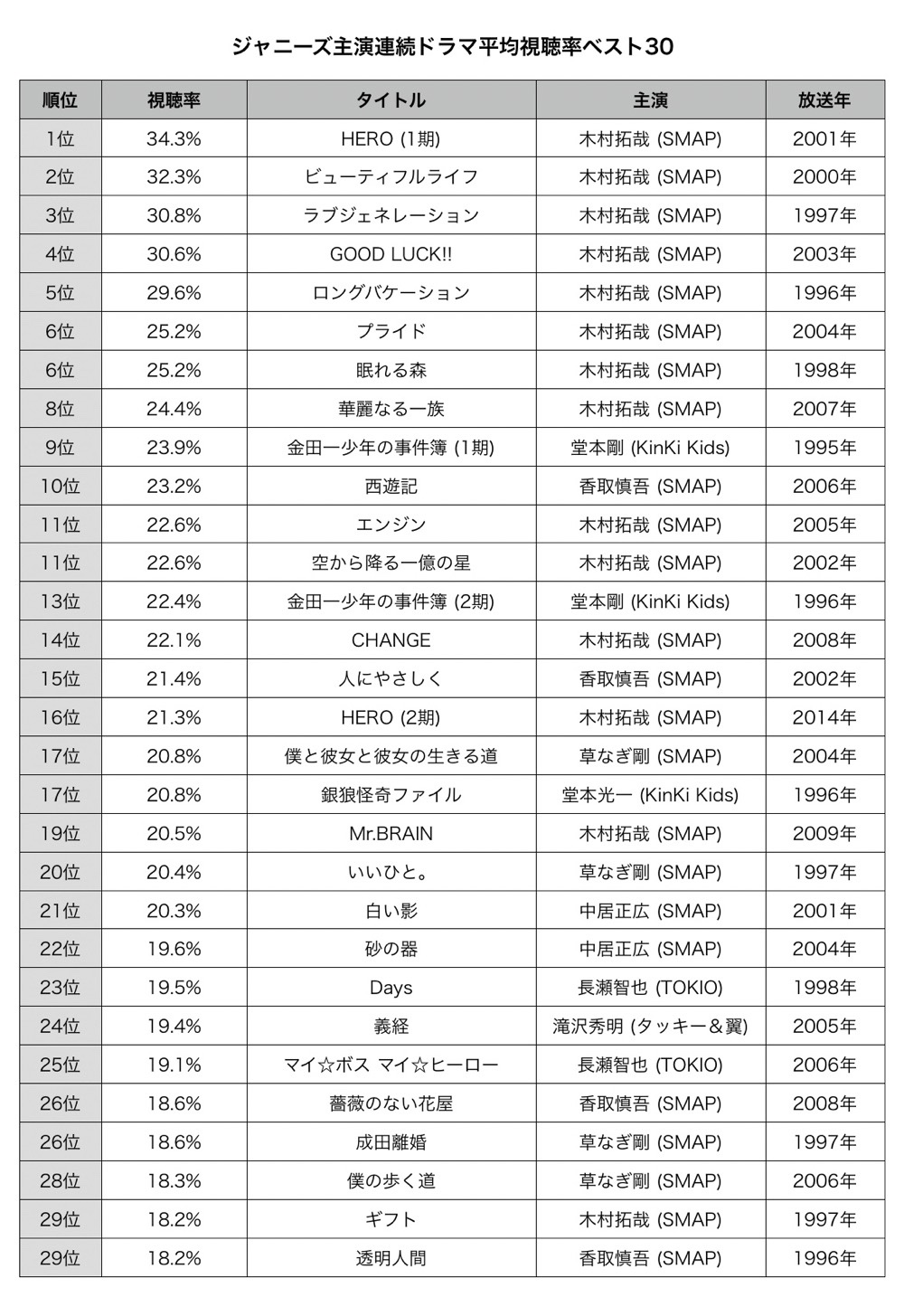 ジャニーズ主演連続ドラマ平均視聴率ベスト30

| 順位 | 視聴率 | タイトル | 主演 | 放送年 |
|---|---|---|---|---|
| 1位 | 34.3% | HERO (1期) | 木村拓哉 (SMAP) | 2001年 |
| 2位 | 32.3% | ビューティフルライフ | 木村拓哉 (SMAP) | 2000年 |
| 3位 | 30.8% | ラブジェネレーション | 木村拓哉 (SMAP) | 1997年 |
| 4位 | 30.6% | GOOD LUCK!! | 木村拓哉 (SMAP) | 2003年 |
| 5位 | 29.6% | ロングバケーション | 木村拓哉 (SMAP) | 1996年 |
| 6位 | 25.2% | プライド | 木村拓哉 (SMAP) | 2004年 |
| 6位 | 25.2% | 眠れる森 | 木村拓哉 (SMAP) | 1998年 |
| 8位 | 24.4% | 華麗なる一族 | 木村拓哉 (SMAP) | 2007年 |
| 9位 | 23.9% | 金田一少年の事件簿 (1期) | 堂本剛 (KinKi Kids) | 1995年 |
| 10位 | 23.2% | 西遊記 | 香取慎吾 (SMAP) | 2006年 |
| 11位 | 22.6% | エンジン | 木村拓哉 (SMAP) | 2005年 |
| 11位 | 22.6% | 空から降る一億の星 | 木村拓哉 (SMAP) | 2002年 |
| 13位 | 22.4% | 金田一少年の事件簿 (2期) | 堂本剛 (KinKi Kids) | 1996年 |
| 14位 | 22.1% | CHANGE | 木村拓哉 (SMAP) | 2008年 |
| 15位 | 21.4% | 人にやさしく | 香取慎吾 (SMAP) | 2002年 |
| 16位 | 21.3% | HERO (2期) | 木村拓哉 (SMAP) | 2014年 |
| 17位 | 20.8% | 僕と彼女と彼女の生きる道 | 草なぎ剛 (SMAP) | 2004年 |
| 17位 | 20.8% | 銀狼怪奇ファイル | 堂本光一 (KinKi Kids) | 1996年 |
| 19位 | 20.5% | Mr.BRAIN | 木村拓哉 (SMAP) | 2009年 |
| 20位 | 20.4% | いいひと。 | 草なぎ剛 (SMAP) | 1997年 |
| 21位 | 20.3% | 白い影 | 中居正広 (SMAP) | 2001年 |
| 22位 | 19.6% | 砂の器 | 中居正広 (SMAP) | 2004年 |
| 23位 | 19.5% | Days | 長瀬智也 (TOKIO) | 1998年 |
| 24位 | 19.4% | 義経 | 滝沢秀明 (タッキー＆翼) | 2005年 |
| 25位 | 19.1% | マイ☆ボス マイ☆ヒーロー | 長瀬智也 (TOKIO) | 2006年 |
| 26位 | 18.6% | 薔薇のない花屋 | 香取慎吾 (SMAP) | 2008年 |
| 26位 | 18.6% | 成田離婚 | 草なぎ剛 (SMAP) | 1997年 |
| 28位 | 18.3% | 僕の歩く道 | 草なぎ剛 (SMAP) | 2006年 |
| 29位 | 18.2% | ギフト | 木村拓哉 (SMAP) | 1997年 |
| 29位 | 18.2% | 透明人間 | 香取慎吾 (SMAP) | 1996年 |